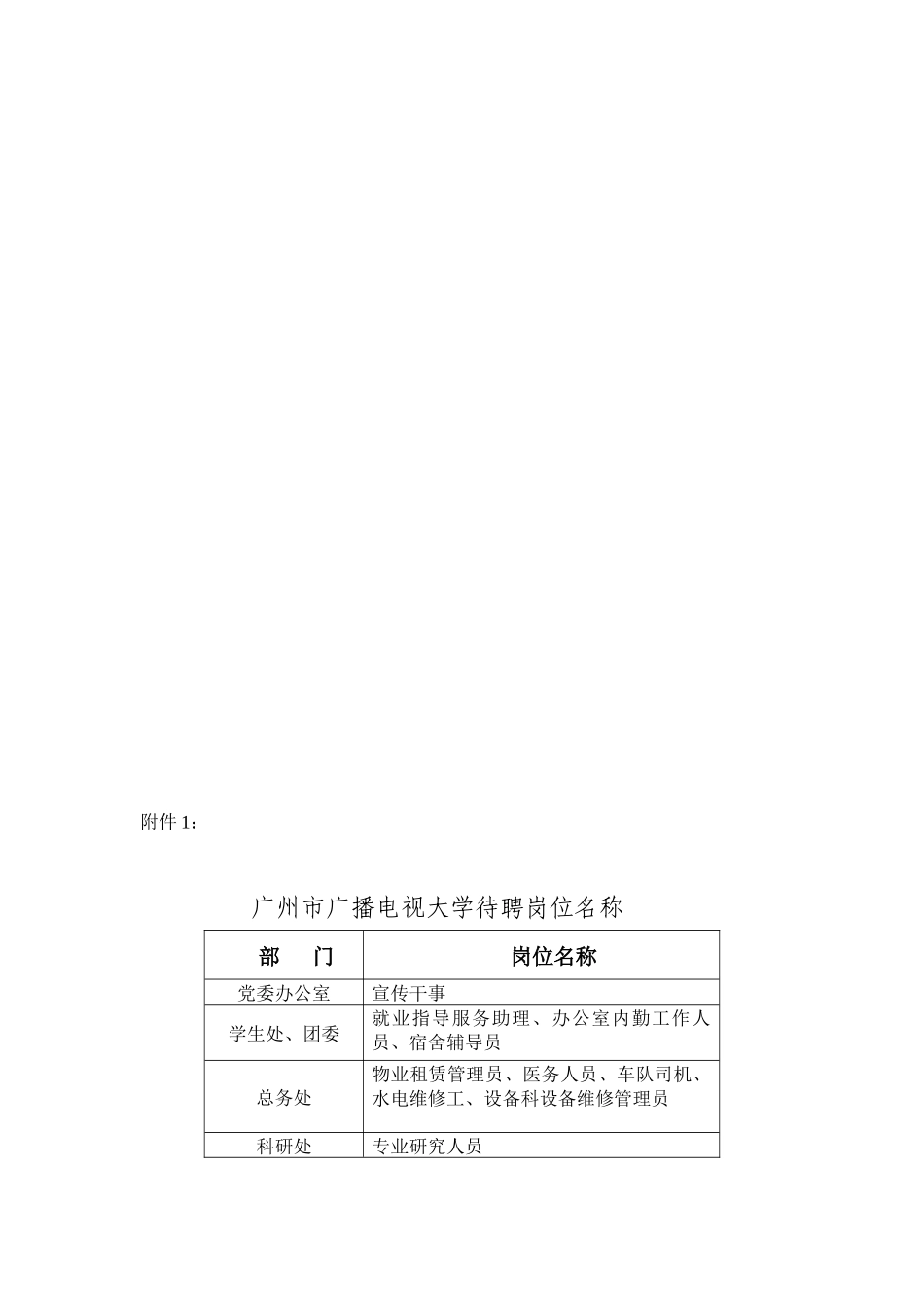 附件 1：

广州市广播电视大学待聘岗位名称

| 部　门 | 岗位名称 |
|---|---|
| 党委办公室 | 宣传干事 |
| 学生处、团委 | 就业指导服务助理、办公室内勤工作人员、宿舍辅导员 |
| 总务处 | 物业租赁管理员、医务人员、车队司机、水电维修工、设备科设备维修管理员 |
| 科研处 | 专业研究人员 |